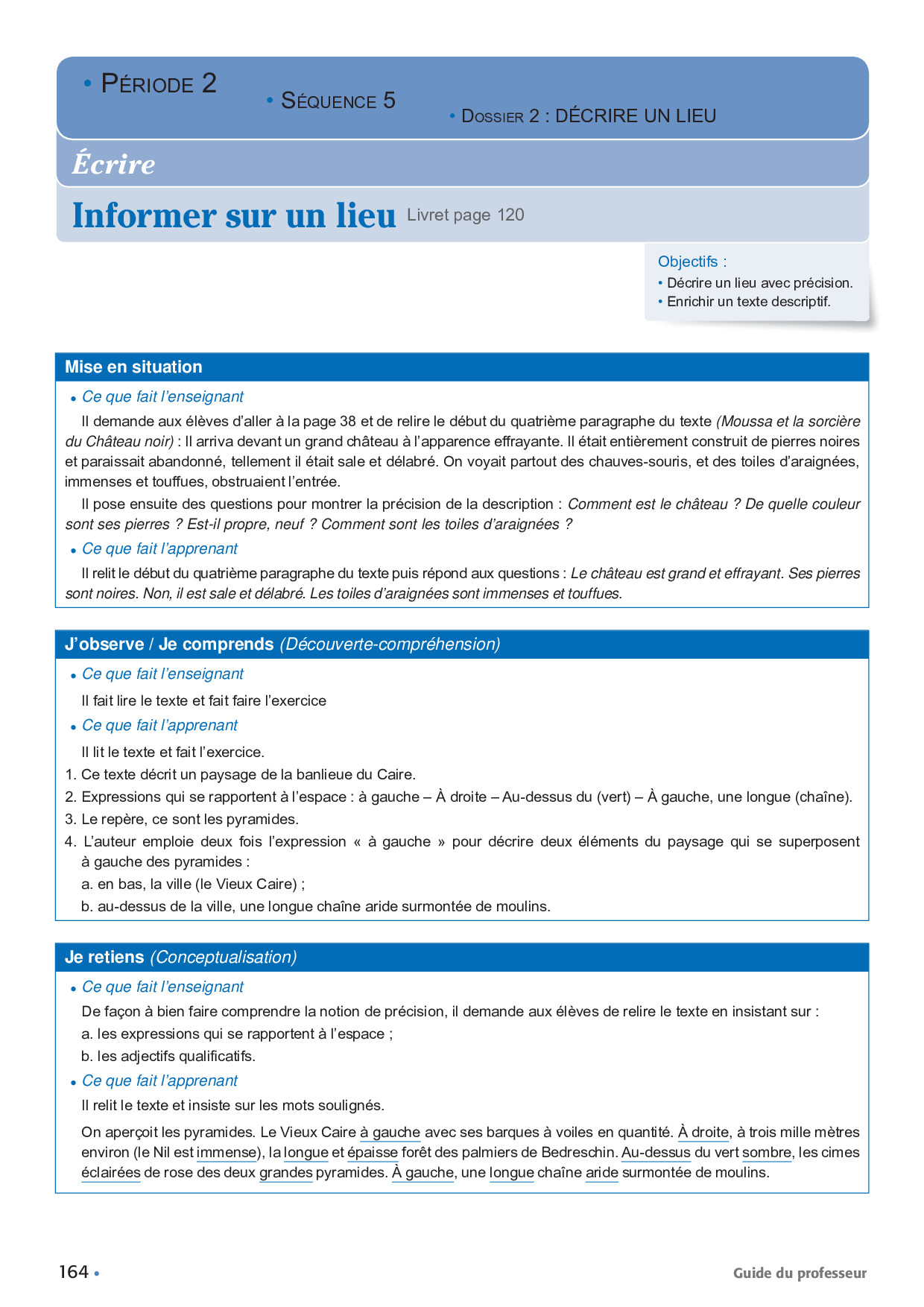 • PÉRIODE 2

• SÉQUENCE 5

• DOSSIER 2 : DÉCRIRE UN LIEU

Écrire

Informer sur un lieu Livret page 120

Objectifs :
• Décrire un lieu avec précision.
• Enrichir un texte descriptif.

Mise en situation

• Ce que fait l'enseignant

Il demande aux élèves d'aller à la page 38 et de relire le début du quatrième paragraphe du texte (Moussa et la sorcière du Château noir) : Il arriva devant un grand château à l'apparence effrayante. Il était entièrement construit de pierres noires et paraissait abandonné, tellement il était sale et délabré. On voyait partout des chauves-souris, et des toiles d'araignées, immenses et touffues, obstruaient l'entrée.

Il pose ensuite des questions pour montrer la précision de la description : Comment est le château ? De quelle couleur sont ses pierres ? Est-il propre, neuf ? Comment sont les toiles d'araignées ?

• Ce que fait l'apprenant

Il relit le début du quatrième paragraphe du texte puis répond aux questions : Le château est grand et effrayant. Ses pierres sont noires. Non, il est sale et délabré. Les toiles d'araignées sont immenses et touffues.

J'observe / Je comprends (Découverte-compréhension)

• Ce que fait l'enseignant

Il fait lire le texte et fait faire l'exercice

• Ce que fait l'apprenant

Il lit le texte et fait l'exercice.

1. Ce texte décrit un paysage de la banlieue du Caire.
2. Expressions qui se rapportent à l'espace : à gauche – À droite – Au-dessus du (vert) – À gauche, une longue (chaîne).
3. Le repère, ce sont les pyramides.
4. L'auteur emploie deux fois l'expression « à gauche » pour décrire deux éléments du paysage qui se superposent à gauche des pyramides :
a. en bas, la ville (le Vieux Caire) ;
b. au-dessus de la ville, une longue chaîne aride surmontée de moulins.

Je retiens (Conceptualisation)

• Ce que fait l'enseignant

De façon à bien faire comprendre la notion de précision, il demande aux élèves de relire le texte en insistant sur :
a. les expressions qui se rapportent à l'espace ;
b. les adjectifs qualificatifs.

• Ce que fait l'apprenant

Il relit le texte et insiste sur les mots soulignés.

On aperçoit les pyramides. Le Vieux Caire à gauche avec ses barques à voiles en quantité. À droite, à trois mille mètres environ (le Nil est immense), la longue et épaisse forêt des palmiers de Bedreschin. Au-dessus du vert sombre, les cimes éclairées de rose des deux grandes pyramides. À gauche, une longue chaîne aride surmontée de moulins.

164 •

Guide du professeur